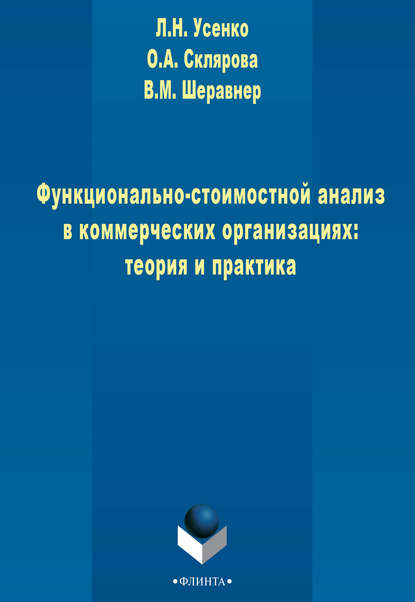 Л.Н. Усенко
О.А. Склярова
В.М. Шеравнер

Функционально-стоимостной анализ в коммерческих организациях: теория и практика

•ФЛИНТА•